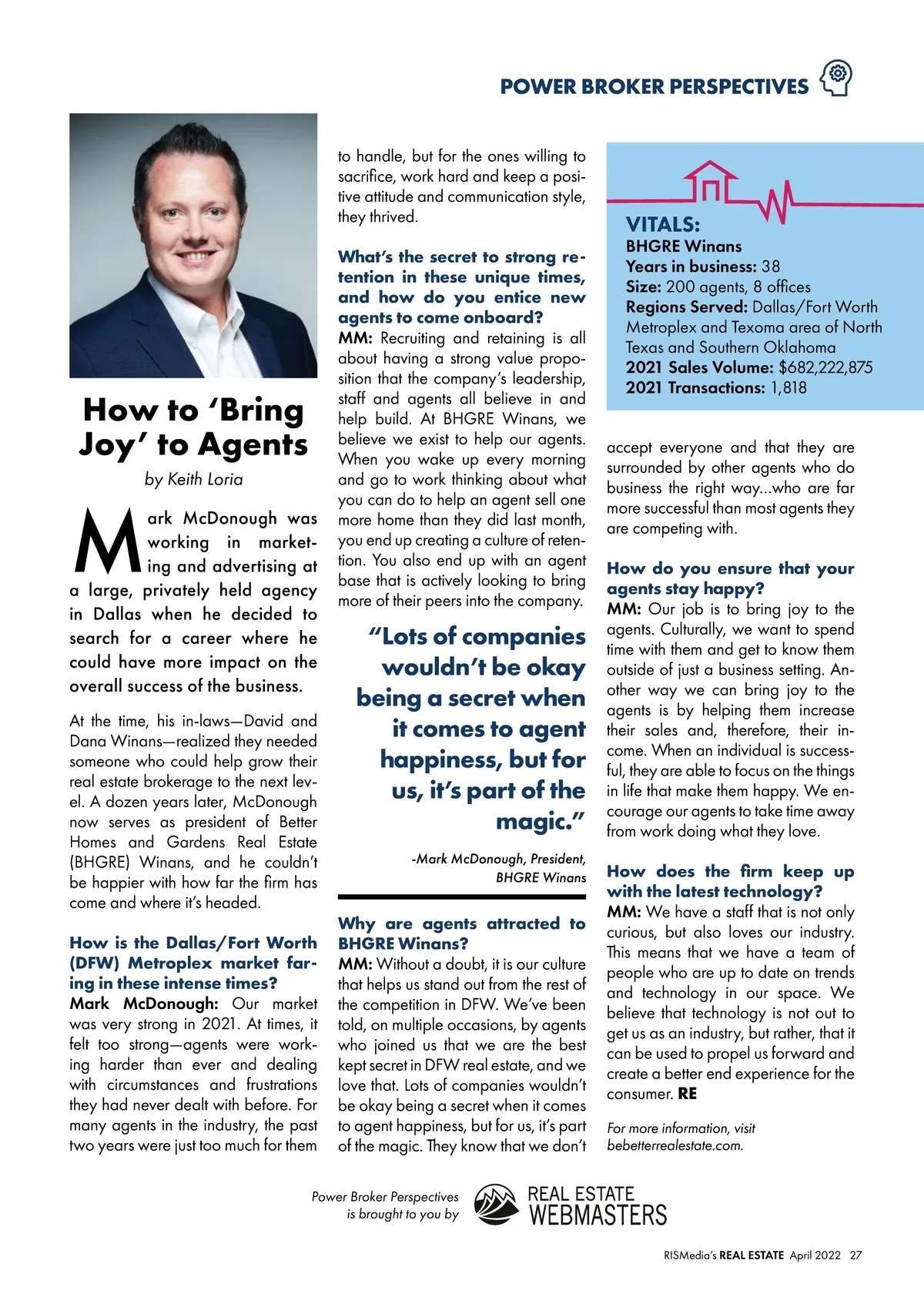 POWER BROKER PERSPECTIVES

How to 'Bring Joy' to Agents

by Keith Loria

Mark McDonough was working in marketing and advertising at a large, privately held agency in Dallas when he decided to search for a career where he could have more impact on the overall success of the business.

At the time, his in-laws—David and Dana Winans—realized they needed someone who could help grow their real estate brokerage to the next level. A dozen years later, McDonough now serves as president of Better Homes and Gardens Real Estate (BHGRE) Winans, and he couldn't be happier with how far the firm has come and where it's headed.

How is the Dallas/Fort Worth (DFW) Metroplex market faring in these intense times?
Mark McDonough: Our market was very strong in 2021. At times, it felt too strong—agents were working harder than ever and dealing with circumstances and frustrations they had never dealt with before. For many agents in the industry, the past two years were just too much for them to handle, but for the ones willing to sacrifice, work hard and keep a positive attitude and communication style, they thrived.

What's the secret to strong retention in these unique times, and how do you entice new agents to come onboard?
MM: Recruiting and retaining is all about having a strong value proposition that the company's leadership, staff and agents all believe in and help build. At BHGRE Winans, we believe we exist to help our agents. When you wake up every morning and go to work thinking about what you can do to help an agent sell one more home than they did last month, you end up creating a culture of retention. You also end up with an agent base that is actively looking to bring more of their peers into the company.

"Lots of companies wouldn't be okay being a secret when it comes to agent happiness, but for us, it's part of the magic."

-Mark McDonough, President, BHGRE Winans

Why are agents attracted to BHGRE Winans?
MM: Without a doubt, it is our culture that helps us stand out from the rest of the competition in DFW. We've been told, on multiple occasions, by agents who joined us that we are the best kept secret in DFW real estate, and we love that. Lots of companies wouldn't be okay being a secret when it comes to agent happiness, but for us, it's part of the magic. They know that we don't accept everyone and that they are surrounded by other agents who do business the right way...who are far more successful than most agents they are competing with.

VITALS:
BHGRE Winans
Years in business: 38
Size: 200 agents, 8 offices
Regions Served: Dallas/Fort Worth Metroplex and Texoma area of North Texas and Southern Oklahoma
2021 Sales Volume: $682,222,875
2021 Transactions: 1,818

How do you ensure that your agents stay happy?
MM: Our job is to bring joy to the agents. Culturally, we want to spend time with them and get to know them outside of just a business setting. Another way we can bring joy to the agents is by helping them increase their sales and, therefore, their income. When an individual is successful, they are able to focus on the things in life that make them happy. We encourage our agents to take time away from work doing what they love.

How does the firm keep up with the latest technology?
MM: We have a staff that is not only curious, but also loves our industry. This means that we have a team of people who are up to date on trends and technology in our space. We believe that technology is not out to get us as an industry, but rather, that it can be used to propel us forward and create a better end experience for the consumer. RE

For more information, visit bebetterrealestate.com.

Power Broker Perspectives is brought to you by REAL ESTATE WEBMASTERS

RISMedia's REAL ESTATE April 2022 27